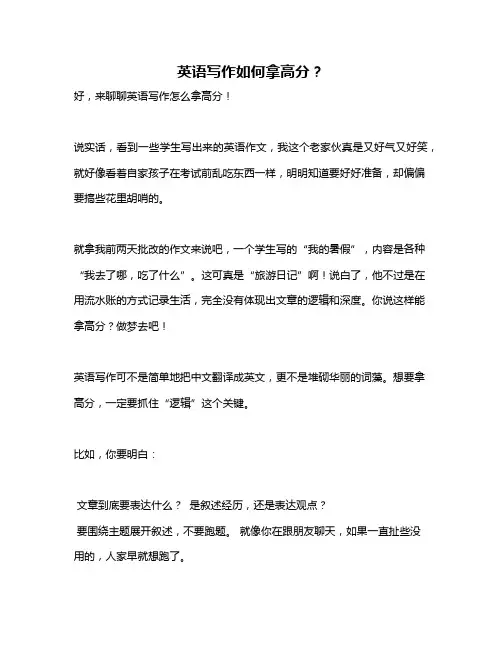 英语写作如何拿高分？

好，来聊聊英语写作怎么拿高分！

说实话，看到一些学生写出来的英语作文，我这个老家伙真是又好气又好笑，就好像看着自家孩子在考试前乱吃东西一样，明明知道要好好准备，却偏偏要搞些花里胡哨的。

就拿我前两天批改的作文来说吧，一个学生写的“我的暑假”，内容是各种“我去了哪，吃了什么”。这可真是“旅游日记”啊！说白了，他不过是在用流水账的方式记录生活，完全没有体现出文章的逻辑和深度。你说这样能拿高分？做梦去吧！

英语写作可不是简单地把中文翻译成英文，更不是堆砌华丽的词藻。想要拿高分，一定要抓住“逻辑”这个关键。

比如，你要明白：

文章到底要表达什么？ 是叙述经历，还是表达观点？
要围绕主题展开叙述，不要跑题。 就像你在跟朋友聊天，如果一直扯些没用的，人家早就想跑了。